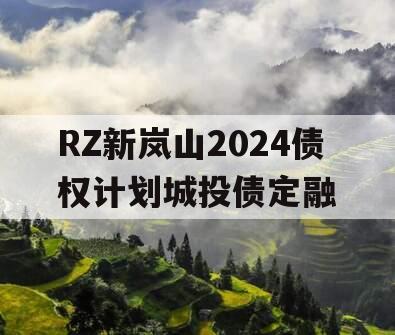 RZ新岚山2024债权计划城投债定融